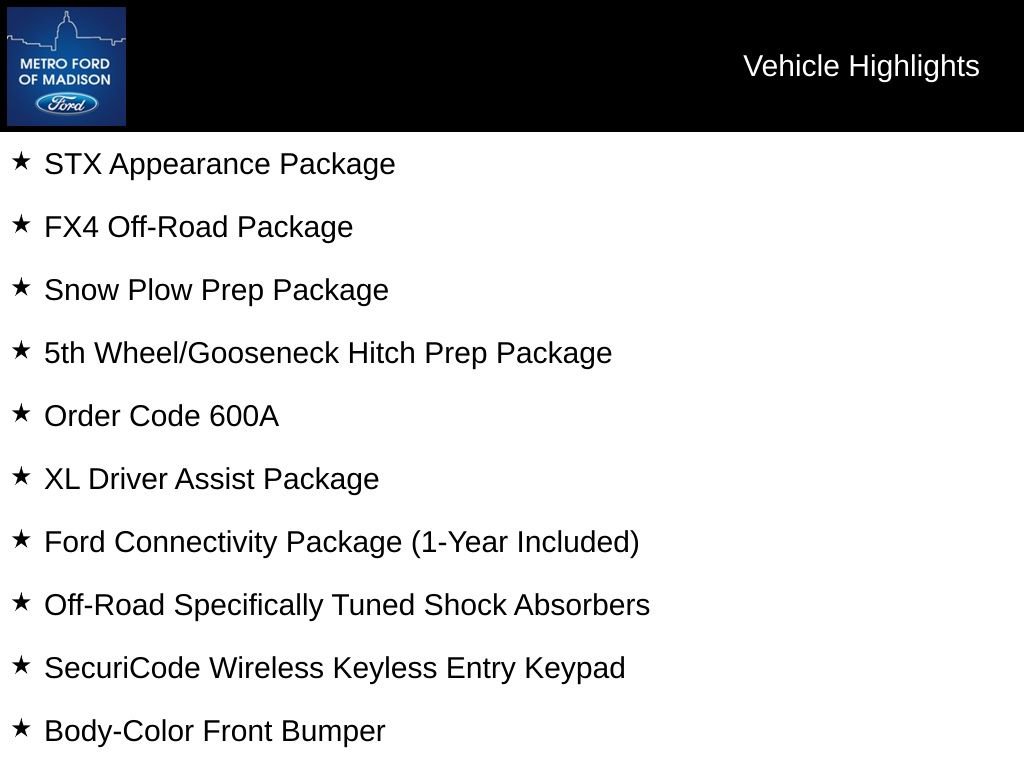 METRO FORD OF MADISON
Ford

Vehicle Highlights

★ STX Appearance Package

★ FX4 Off-Road Package

★ Snow Plow Prep Package

★ 5th Wheel/Gooseneck Hitch Prep Package

★ Order Code 600A

★ XL Driver Assist Package

★ Ford Connectivity Package (1-Year Included)

★ Off-Road Specifically Tuned Shock Absorbers

★ SecuriCode Wireless Keyless Entry Keypad

★ Body-Color Front Bumper